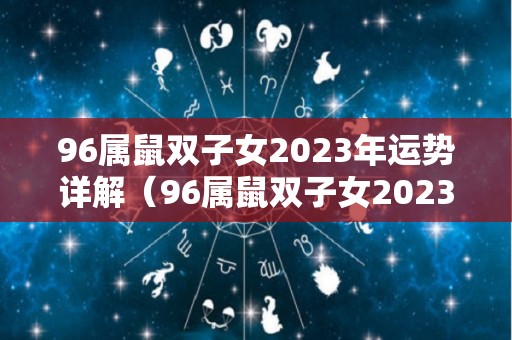 96属鼠双子女2023年运势详解（96属鼠双子女2023